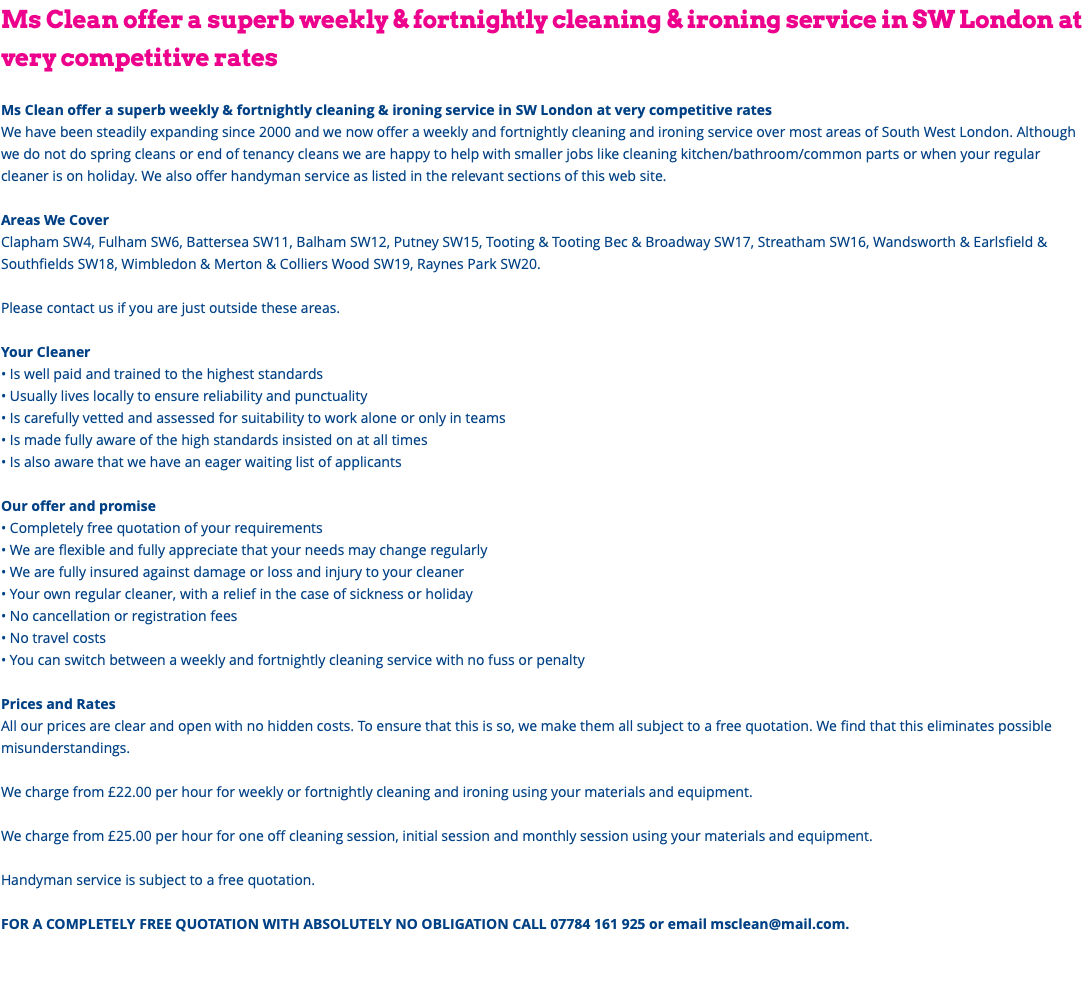 Ms Clean offer a superb weekly & fortnightly cleaning & ironing service in SW London at very competitive rates

Ms Clean offer a superb weekly & fortnightly cleaning & ironing service in SW London at very competitive rates
We have been steadily expanding since 2000 and we now offer a weekly and fortnightly cleaning and ironing service over most areas of South West London. Although we do not do spring cleans or end of tenancy cleans we are happy to help with smaller jobs like cleaning kitchen/bathroom/common parts or when your regular cleaner is on holiday. We also offer handyman service as listed in the relevant sections of this web site.

Areas We Cover
Clapham SW4, Fulham SW6, Battersea SW11, Balham SW12, Putney SW15, Tooting & Tooting Bec & Broadway SW17, Streatham SW16, Wandsworth & Earlsfield & Southfields SW18, Wimbledon & Merton & Colliers Wood SW19, Raynes Park SW20.

Please contact us if you are just outside these areas.

Your Cleaner
• Is well paid and trained to the highest standards
• Usually lives locally to ensure reliability and punctuality
• Is carefully vetted and assessed for suitability to work alone or only in teams
• Is made fully aware of the high standards insisted on at all times
• Is also aware that we have an eager waiting list of applicants

Our offer and promise
• Completely free quotation of your requirements
• We are flexible and fully appreciate that your needs may change regularly
• We are fully insured against damage or loss and injury to your cleaner
• Your own regular cleaner, with a relief in the case of sickness or holiday
• No cancellation or registration fees
• No travel costs
• You can switch between a weekly and fortnightly cleaning service with no fuss or penalty

Prices and Rates
All our prices are clear and open with no hidden costs. To ensure that this is so, we make them all subject to a free quotation. We find that this eliminates possible misunderstandings.

We charge from £22.00 per hour for weekly or fortnightly cleaning and ironing using your materials and equipment.

We charge from £25.00 per hour for one off cleaning session, initial session and monthly session using your materials and equipment.

Handyman service is subject to a free quotation.

FOR A COMPLETELY FREE QUOTATION WITH ABSOLUTELY NO OBLIGATION CALL 07784 161 925 or email msclean@mail.com.